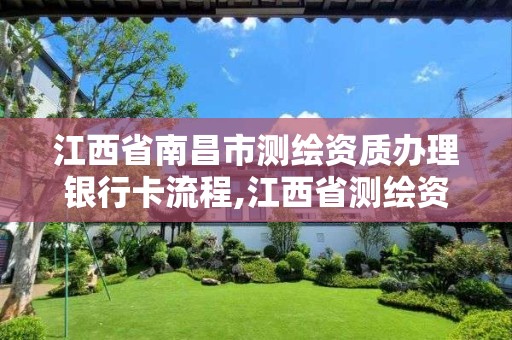 江西省南昌市测绘资质办理银行卡流程,江西省测绘资